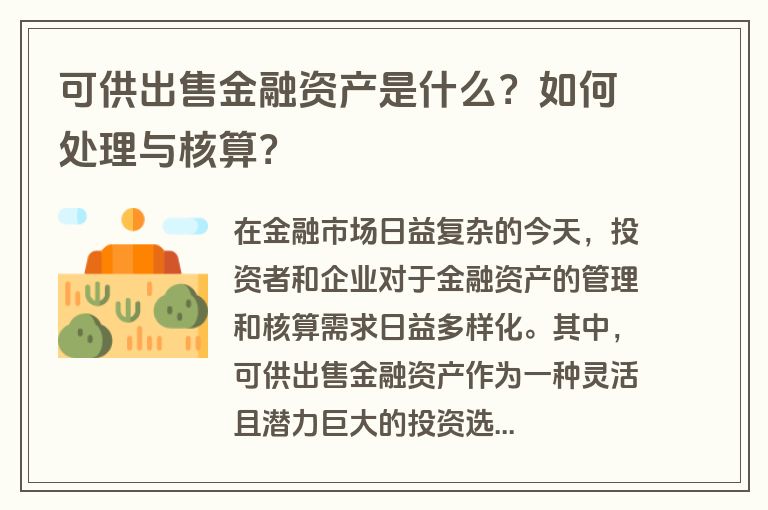 可供出售金融资产是什么？如何处理与核算？

在金融市场日益复杂的今天，投资者和企业对于金融资产的管理和核算需求日益多样化。其中，可供出售金融资产作为一种灵活且潜力巨大的投资选...